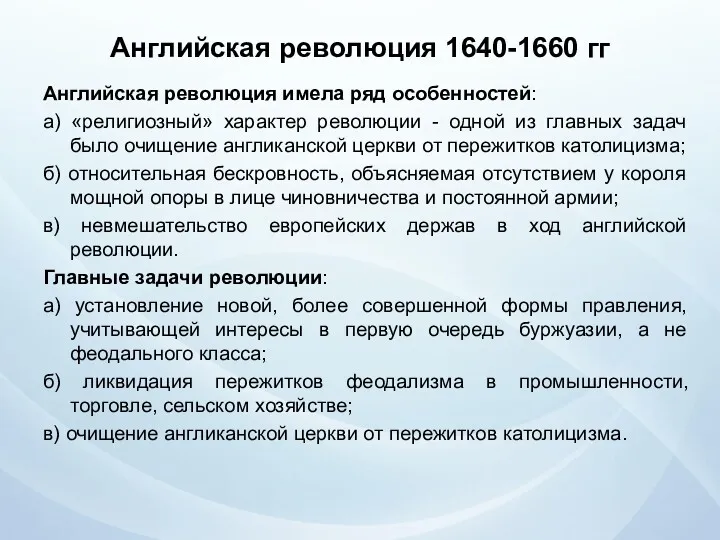 Английская революция 1640-1660 гг

Английская революция имела ряд особенностей:

а) «религиозный» характер революции - одной из главных задач было очищение англиканской церкви от пережитков католицизма;

б) относительная бескровность, объясняемая отсутствием у короля мощной опоры в лице чиновничества и постоянной армии;

в) невмешательство европейских держав в ход английской революции.

Главные задачи революции:

а) установление новой, более совершенной формы правления, учитывающей интересы в первую очередь буржуазии, а не феодального класса;

б) ликвидация пережитков феодализма в промышленности, торговле, сельском хозяйстве;

в) очищение англиканской церкви от пережитков католицизма.